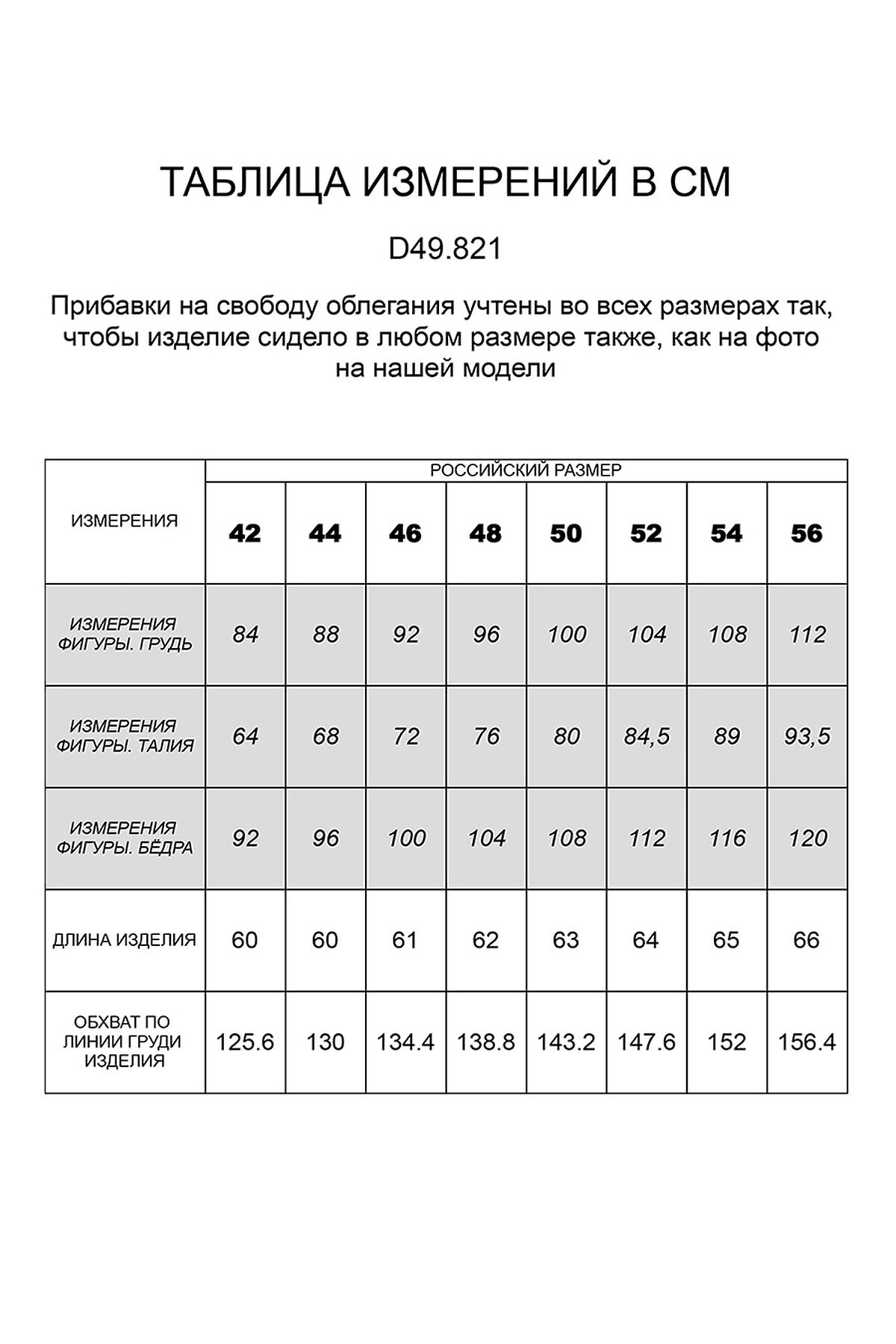 ТАБЛИЦА ИЗМЕРЕНИЙ В СМ

D49.821

Прибавки на свободу облегания учтены во всех размерах так, чтобы изделие сидело в любом размере также, как на фото на нашей модели

| ИЗМЕРЕНИЯ | РОССИЙСКИЙ РАЗМЕР | | | | | | | |
|---|---|---|---|---|---|---|---|---|
| | 42 | 44 | 46 | 48 | 50 | 52 | 54 | 56 |
| ИЗМЕРЕНИЯ ФИГУРЫ. ГРУДЬ | 84 | 88 | 92 | 96 | 100 | 104 | 108 | 112 |
| ИЗМЕРЕНИЯ ФИГУРЫ. ТАЛИЯ | 64 | 68 | 72 | 76 | 80 | 84,5 | 89 | 93,5 |
| ИЗМЕРЕНИЯ ФИГУРЫ. БЁДРА | 92 | 96 | 100 | 104 | 108 | 112 | 116 | 120 |
| ДЛИНА ИЗДЕЛИЯ | 60 | 60 | 61 | 62 | 63 | 64 | 65 | 66 |
| ОБХВАТ ПО ЛИНИИ ГРУДИ ИЗДЕЛИЯ | 125.6 | 130 | 134.4 | 138.8 | 143.2 | 147.6 | 152 | 156.4 |